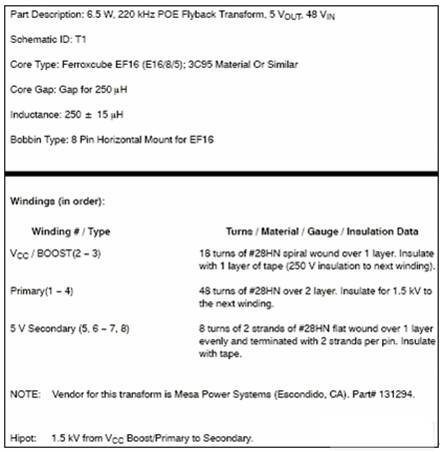 Part Description: 6.5 W, 220 kHz POE Flyback Transform, 5 $V_{OUT}$, 48 $V_{IN}$

Schematic ID: T1

Core Type: Ferroxcube EF16 (E16/8/5); 3C95 Material Or Similar

Core Gap: Gap for 250 μH

Inductance: 250 ± 15 μH

Bobbin Type: 8 Pin Horizontal Mount for EF16

Windings (in order):

| Winding # / Type | Turns / Material / Gauge / Insulation Data |
|---|---|
| $V_{CC}$ / BOOST(2 – 3) | 18 turns of #28HN spiral wound over 1 layer. Insulate with 1 layer of tape (250 V insulation to next winding). |
| Primary(1 – 4) | 48 turns of #28HN over 2 layer. Insulate for 1.5 kV to the next winding. |
| 5 V Secondary (5, 6 – 7, 8) | 8 turns of 2 strands of #28HN flat wound over 1 layer evenly and terminated with 2 strands per pin. Insulate with tape. |

NOTE: Vendor for this transform is Mesa Power Systems (Escondido, CA). Part# 131294.

Hipot: 1.5 kV from $V_{CC}$ Boost/Primary to Secondary.